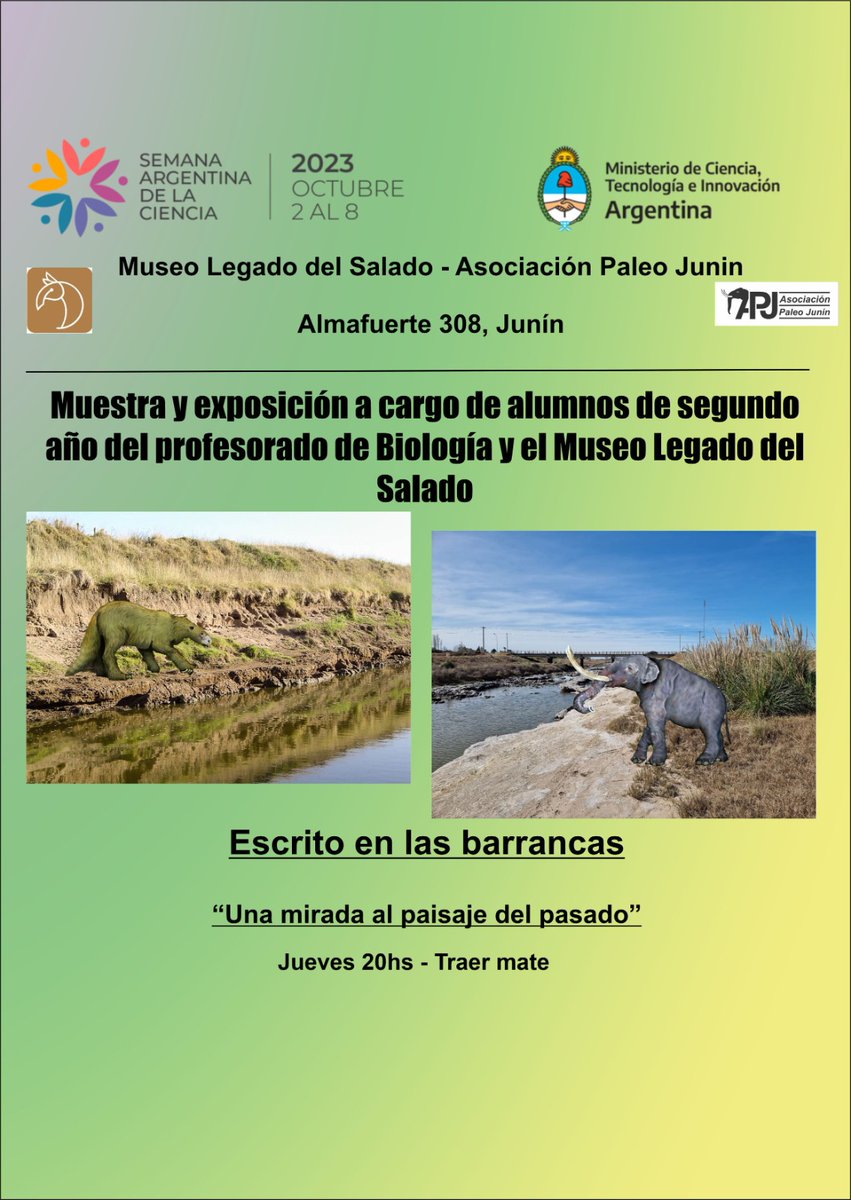 SEMANA ARGENTINA DE LA CIENCIA

2023
OCTUBRE
2 AL 8

Ministerio de Ciencia, Tecnología e Innovación
Argentina

Museo Legado del Salado - Asociación Paleo Junin

APJ Asociación Paleo Junín

Almafuerte 308, Junín

Muestra y exposición a cargo de alumnos de segundo año del profesorado de Biología y el Museo Legado del Salado

Escrito en las barrancas

"Una mirada al paisaje del pasado"

Jueves 20hs - Traer mate